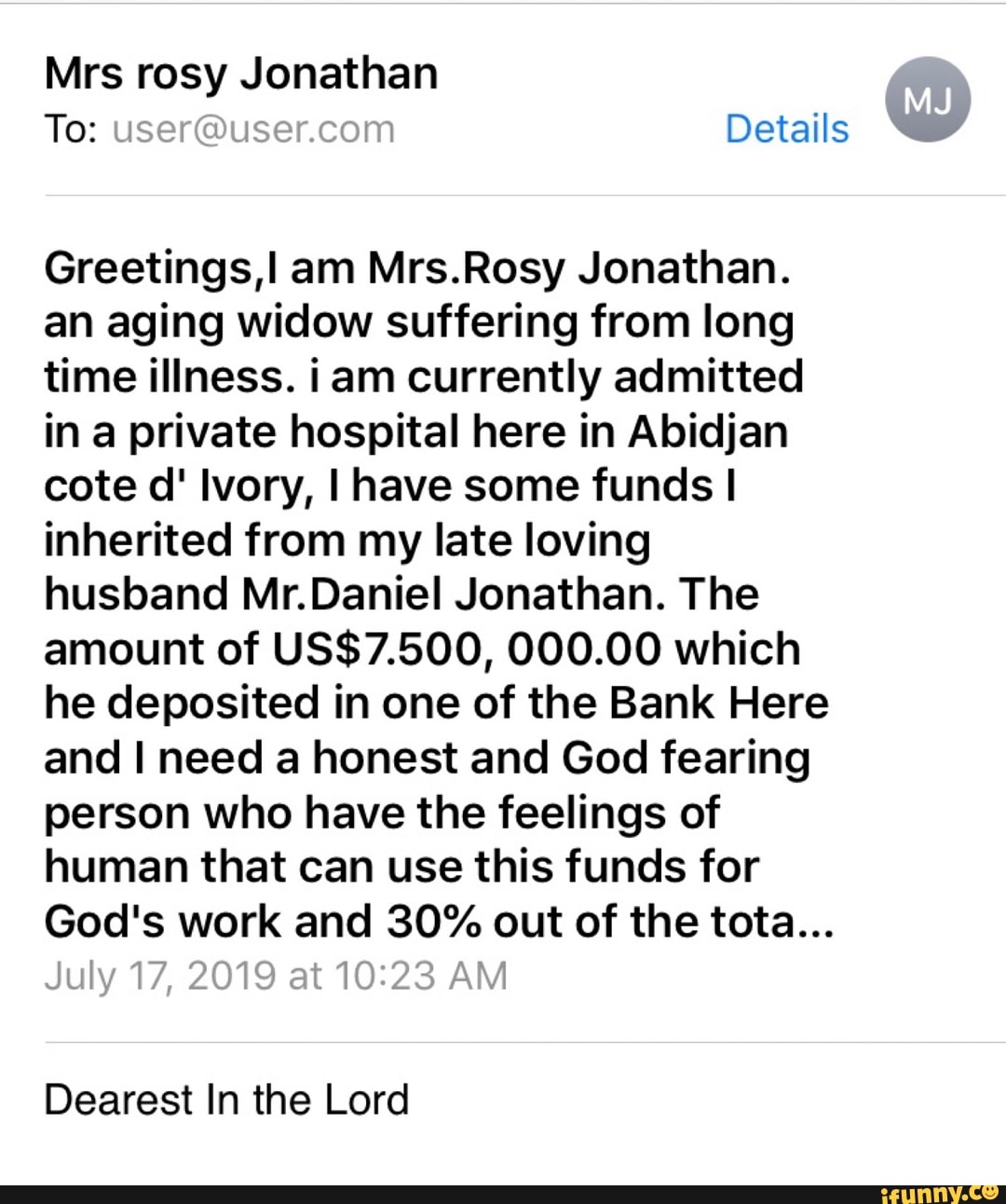 Mrs rosy Jonathan
To: user@user.com
Details
MJ

Greetings,I am Mrs.Rosy Jonathan. an aging widow suffering from long time illness. i am currently admitted in a private hospital here in Abidjan cote d' Ivory, I have some funds I inherited from my late loving husband Mr.Daniel Jonathan. The amount of US$7.500, 000.00 which he deposited in one of the Bank Here and I need a honest and God fearing person who have the feelings of human that can use this funds for God's work and 30% out of the tota...
July 17, 2019 at 10:23 AM

Dearest In the Lord

ifunny.co